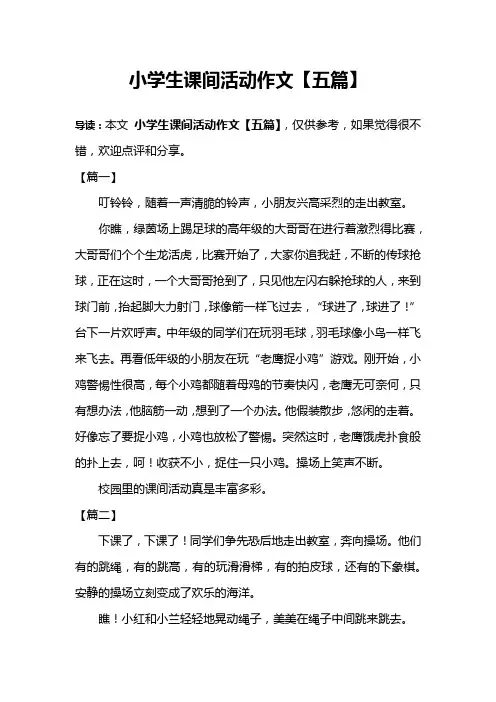 小学生课间活动作文【五篇】

导读：本文 小学生课间活动作文【五篇】，仅供参考，如果觉得很不错，欢迎点评和分享。

【篇一】

叮铃铃，随着一声清脆的铃声，小朋友兴高采烈的走出教室。

你瞧，绿茵场上踢足球的高年级的大哥哥在进行着激烈得比赛，大哥哥们个个生龙活虎，比赛开始了，大家你追我赶，不断的传球抢球，正在这时，一个大哥哥抢到了，只见他左闪右躲抢球的人，来到球门前，抬起脚大力射门，球像箭一样飞过去，“球进了，球进了！”台下一片欢呼声。中年级的同学们在玩羽毛球，羽毛球像小鸟一样飞来飞去。再看低年级的小朋友在玩“老鹰捉小鸡”游戏。刚开始，小鸡警惕性很高，每个小鸡都随着母鸡的节奏快闪，老鹰无可奈何，只有想办法，他脑筋一动，想到了一个办法。他假装散步，悠闲的走着。好像忘了要捉小鸡，小鸡也放松了警惕。突然这时，老鹰饿虎扑食般的扑上去，呵！收获不小，捉住一只小鸡。操场上笑声不断。

校园里的课间活动真是丰富多彩。

【篇二】

下课了，下课了！同学们争先恐后地走出教室，奔向操场。他们有的跳绳，有的跳高，有的玩滑滑梯，有的拍皮球，还有的下象棋。安静的操场立刻变成了欢乐的海洋。

瞧！小红和小兰轻轻地晃动绳子，美美在绳子中间跳来跳去。